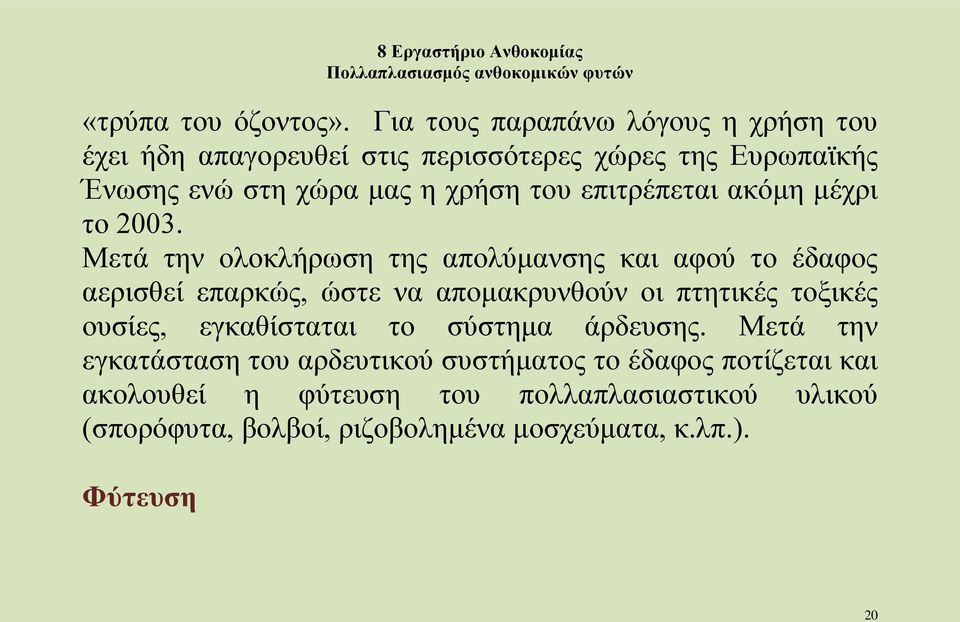 8 Εργαστήριο Ανθοκομίας
Πολλαπλασιασμός ανθοκομικών φυτών

«τρύπα του όζοντος». Για τους παραπάνω λόγους η χρήση του έχει ήδη απαγορευθεί στις περισσότερες χώρες της Ευρωπαϊκής Ένωσης ενώ στη χώρα μας η χρήση του επιτρέπεται ακόμη μέχρι το 2003.
Μετά την ολοκλήρωση της απολύμανσης και αφού το έδαφος αερισθεί επαρκώς, ώστε να απομακρυνθούν οι πτητικές τοξικές ουσίες, εγκαθίσταται το σύστημα άρδευσης. Μετά την εγκατάσταση του αρδευτικού συστήματος το έδαφος ποτίζεται και ακολουθεί η φύτευση του πολλαπλασιαστικού υλικού (σπορόφυτα, βολβοί, ριζοβολημένα μοσχεύματα, κ.λπ.).

Φύτευση

20